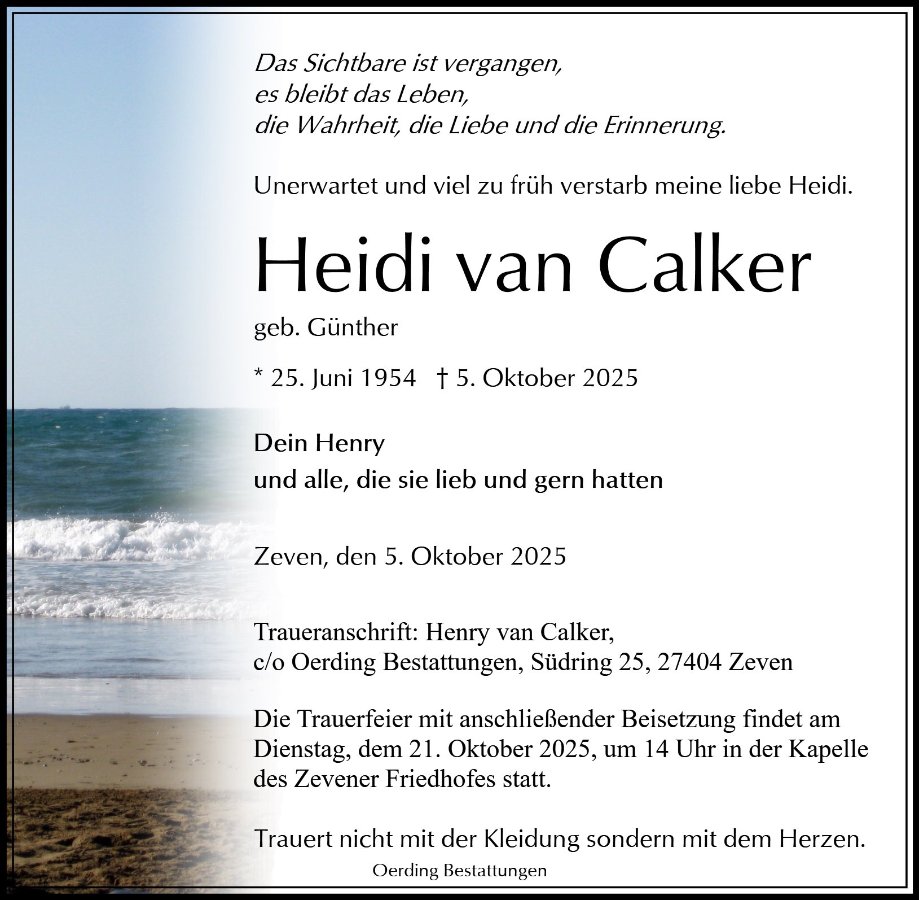 Das Sichtbare ist vergangen,
es bleibt das Leben,
die Wahrheit, die Liebe und die Erinnerung.

Unerwartet und viel zu früh verstarb meine liebe Heidi.

Heidi van Calker

geb. Günther

* 25. Juni 1954 † 5. Oktober 2025

Dein Henry
und alle, die sie lieb und gern hatten

Zeven, den 5. Oktober 2025

Traueranschrift: Henry van Calker,
c/o Oerding Bestattungen, Südring 25, 27404 Zeven

Die Trauerfeier mit anschließender Beisetzung findet am Dienstag, dem 21. Oktober 2025, um 14 Uhr in der Kapelle des Zevener Friedhofes statt.

Trauert nicht mit der Kleidung sondern mit dem Herzen.

Oerding Bestattungen